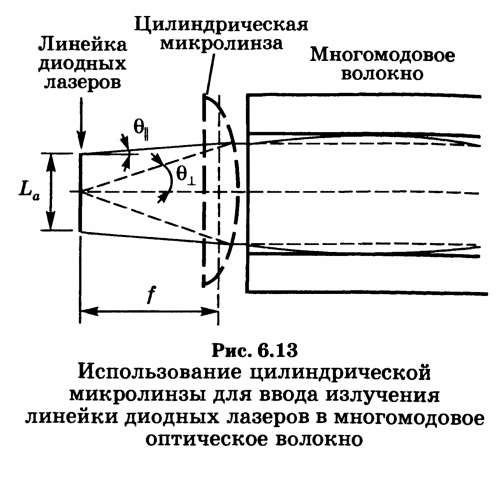 Цилиндрическая микролинза

Линейка диодных лазеров

Многомодовое волокно

$\theta_{\parallel}$

$\theta_{\perp}$

$L_a$

$f$

Рис. 6.13
Использование цилиндрической микролинзы для ввода излучения линейки диодных лазеров в многомодовое оптическое волокно